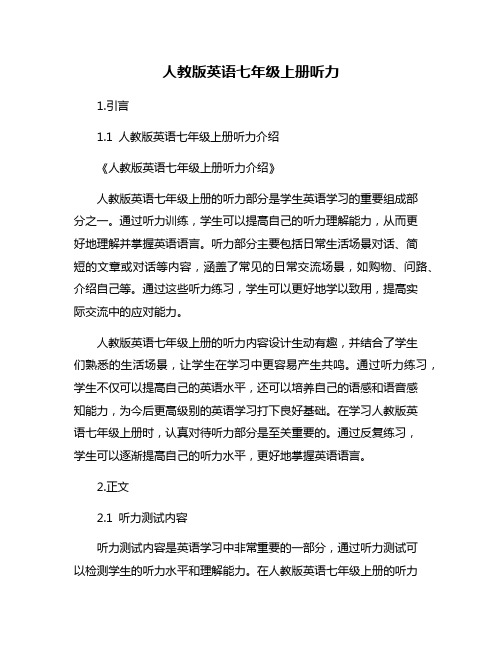 人教版英语七年级上册听力

1.引言

1.1 人教版英语七年级上册听力介绍

《人教版英语七年级上册听力介绍》

人教版英语七年级上册的听力部分是学生英语学习的重要组成部分之一。通过听力训练，学生可以提高自己的听力理解能力，从而更好地理解并掌握英语语言。听力部分主要包括日常生活场景对话、简短的文章或对话等内容，涵盖了常见的日常交流场景，如购物、问路、介绍自己等。通过这些听力练习，学生可以更好地学以致用，提高实际交流中的应对能力。

人教版英语七年级上册的听力内容设计生动有趣，并结合了学生们熟悉的生活场景，让学生在学习中更容易产生共鸣。通过听力练习，学生不仅可以提高自己的英语水平，还可以培养自己的语感和语音感知能力，为今后更高级别的英语学习打下良好基础。在学习人教版英语七年级上册时，认真对待听力部分是至关重要的。通过反复练习，学生可以逐渐提高自己的听力水平，更好地掌握英语语言。

2.正文

2.1 听力测试内容

听力测试内容是英语学习中非常重要的一部分，通过听力测试可以检测学生的听力水平和理解能力。在人教版英语七年级上册的听力